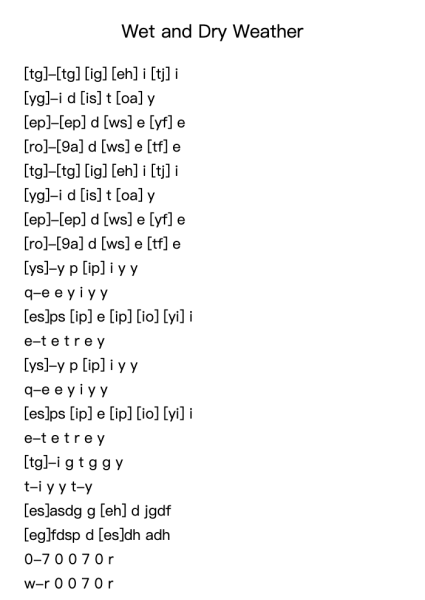 Wet and Dry Weather

[tg]–[tg] [ig] [eh] i [tj] i
[yg]–i d [is] t [oa] y
[ep]–[ep] d [ws] e [yf] e
[ro]–[9a] d [ws] e [tf] e
[tg]–[tg] [ig] [eh] i [tj] i
[yg]–i d [is] t [oa] y
[ep]–[ep] d [ws] e [yf] e
[ro]–[9a] d [ws] e [tf] e
[ys]–y p [ip] i y y
q–e e y i y y
[es]ps [ip] e [ip] [io] [yi] i
e–t e t r e y
[ys]–y p [ip] i y y
q–e e y i y y
[es]ps [ip] e [ip] [io] [yi] i
e–t e t r e y
[tg]–i g t g g y
t–i y y t–y
[es]asdg g [eh] d jgdf
[eg]fdsp d [es]dh adh
0–7 0 0 7 0 r
w–r 0 0 7 0 r